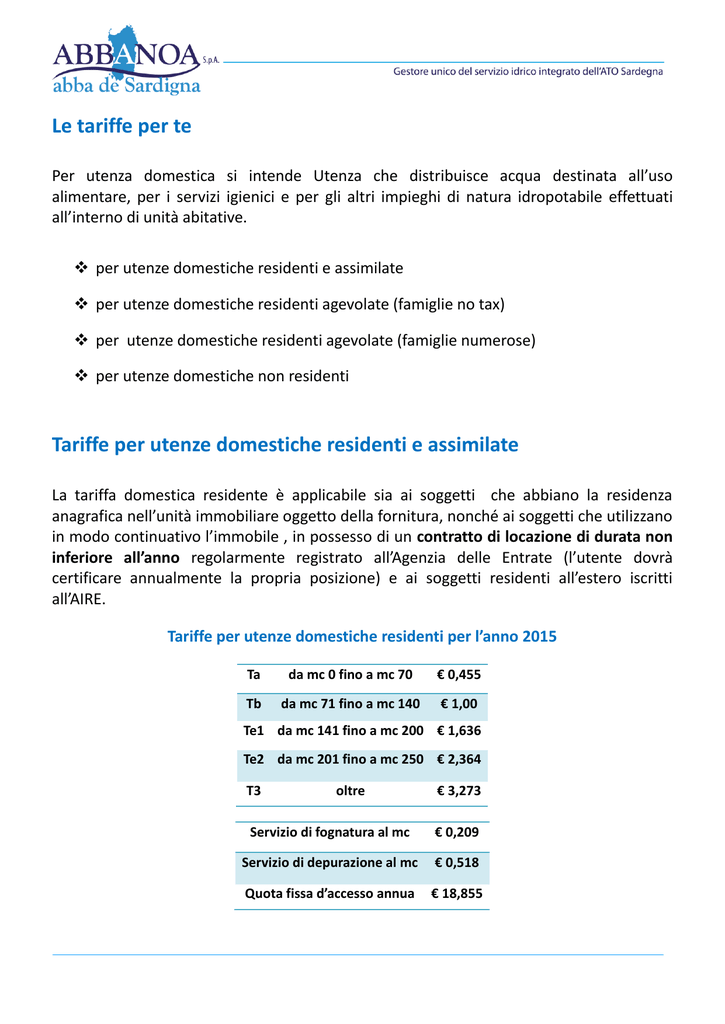 ABBANOA S.p.A.
abba de Sardigna

Gestore unico del servizio idrico integrato dell'ATO Sardegna

Le tariffe per te

Per utenza domestica si intende Utenza che distribuisce acqua destinata all'uso alimentare, per i servizi igienici e per gli altri impieghi di natura idropotabile effettuati all'interno di unità abitative.

❖ per utenze domestiche residenti e assimilate

❖ per utenze domestiche residenti agevolate (famiglie no tax)

❖ per utenze domestiche residenti agevolate (famiglie numerose)

❖ per utenze domestiche non residenti

Tariffe per utenze domestiche residenti e assimilate

La tariffa domestica residente è applicabile sia ai soggetti che abbiano la residenza anagrafica nell'unità immobiliare oggetto della fornitura, nonché ai soggetti che utilizzano in modo continuativo l'immobile , in possesso di un contratto di locazione di durata non inferiore all'anno regolarmente registrato all'Agenzia delle Entrate (l'utente dovrà certificare annualmente la propria posizione) e ai soggetti residenti all'estero iscritti all'AIRE.

Tariffe per utenze domestiche residenti per l'anno 2015

| Ta | da mc 0 fino a mc 70 | € 0,455 |
|---|---|---|
| Tb | da mc 71 fino a mc 140 | € 1,00 |
| Te1 | da mc 141 fino a mc 200 | € 1,636 |
| Te2 | da mc 201 fino a mc 250 | € 2,364 |
| T3 | oltre | € 3,273 |

| Servizio di fognatura al mc | € 0,209 |
|---|---|
| Servizio di depurazione al mc | € 0,518 |
| Quota fissa d'accesso annua | € 18,855 |